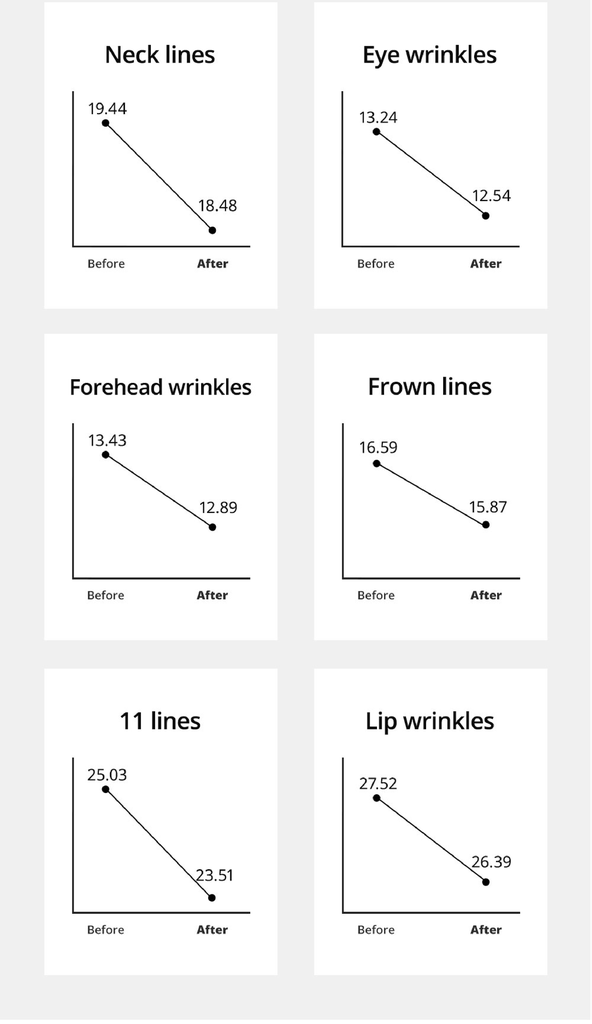 Neck lines

19.44

18.48

Before After

Eye wrinkles

13.24

12.54

Before After

Forehead wrinkles

13.43

12.89

Before After

Frown lines

16.59

15.87

Before After

11 lines

25.03

23.51

Before After

Lip wrinkles

27.52

26.39

Before After